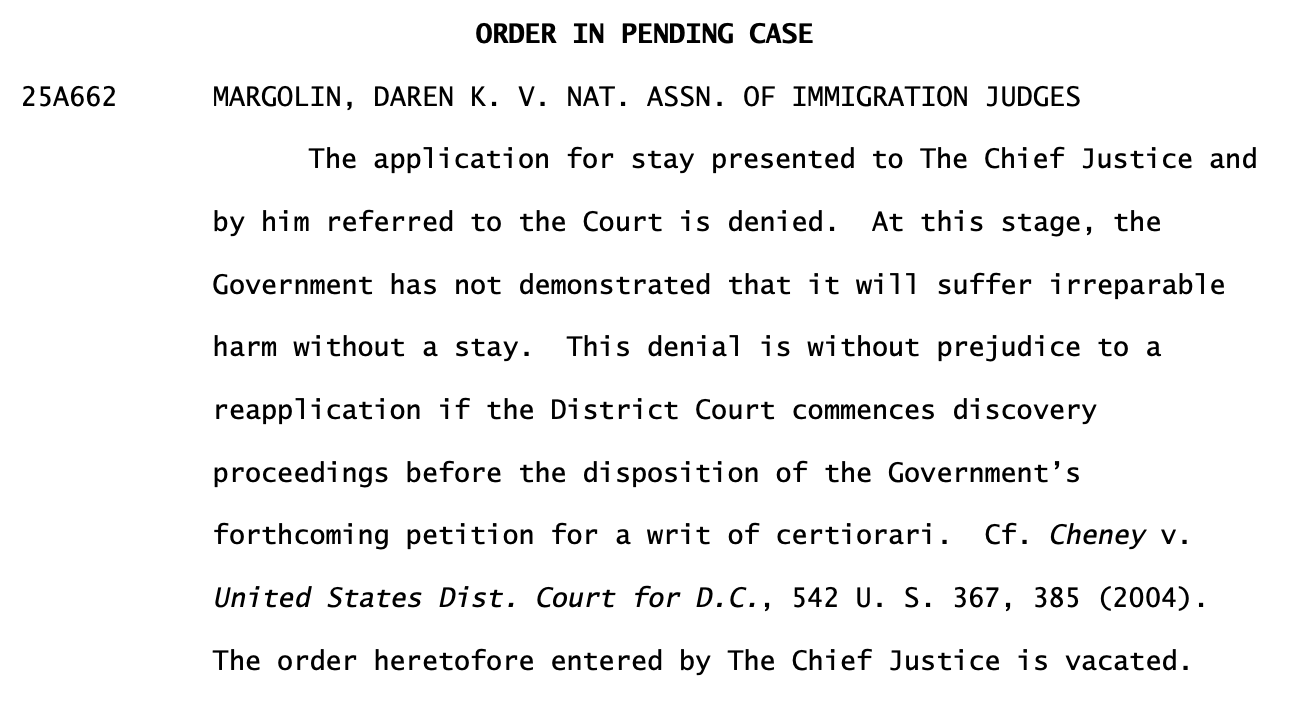 ORDER IN PENDING CASE

25A662 MARGOLIN, DAREN K. V. NAT. ASSN. OF IMMIGRATION JUDGES

The application for stay presented to The Chief Justice and by him referred to the Court is denied. At this stage, the Government has not demonstrated that it will suffer irreparable harm without a stay. This denial is without prejudice to a reapplication if the District Court commences discovery proceedings before the disposition of the Government's forthcoming petition for a writ of certiorari. Cf. Cheney v. United States Dist. Court for D.C., 542 U. S. 367, 385 (2004). The order heretofore entered by The Chief Justice is vacated.